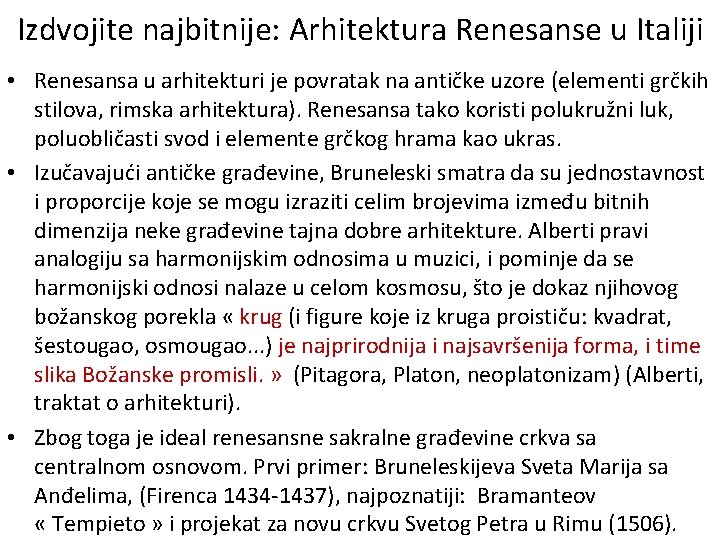 Izdvojite najbitnije: Arhitektura Renesanse u Italiji

• Renesansa u arhitekturi je povratak na antičke uzore (elementi grčkih stilova, rimska arhitektura). Renesansa tako koristi polukružni luk, poluobličasti svod i elemente grčkog hrama kao ukras.

• Izučavajući antičke građevine, Bruneleski smatra da su jednostavnost i proporcije koje se mogu izraziti celim brojevima između bitnih dimenzija neke građevine tajna dobre arhitekture. Alberti pravi analogiju sa harmonijskim odnosima u muzici, i pominje da se harmonijski odnosi nalaze u celom kosmosu, što je dokaz njihovog božanskog porekla « krug (i figure koje iz kruga proističu: kvadrat, šestougao, osmougao...) je najprirodnija i najsavršenija forma, i time slika Božanske promisli. » (Pitagora, Platon, neoplatonizam) (Alberti, traktat o arhitekturi).

• Zbog toga je ideal renesansne sakralne građevine crkva sa centralnom osnovom. Prvi primer: Bruneleskijeva Sveta Marija sa Anđelima, (Firenca 1434-1437), najpoznatiji: Bramanteov « Tempieto » i projekat za novu crkvu Svetog Petra u Rimu (1506).